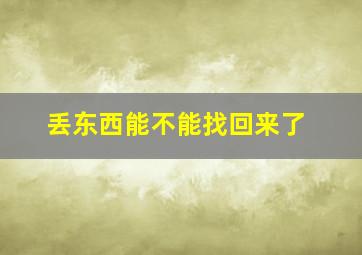 丢东西能不能找回来了